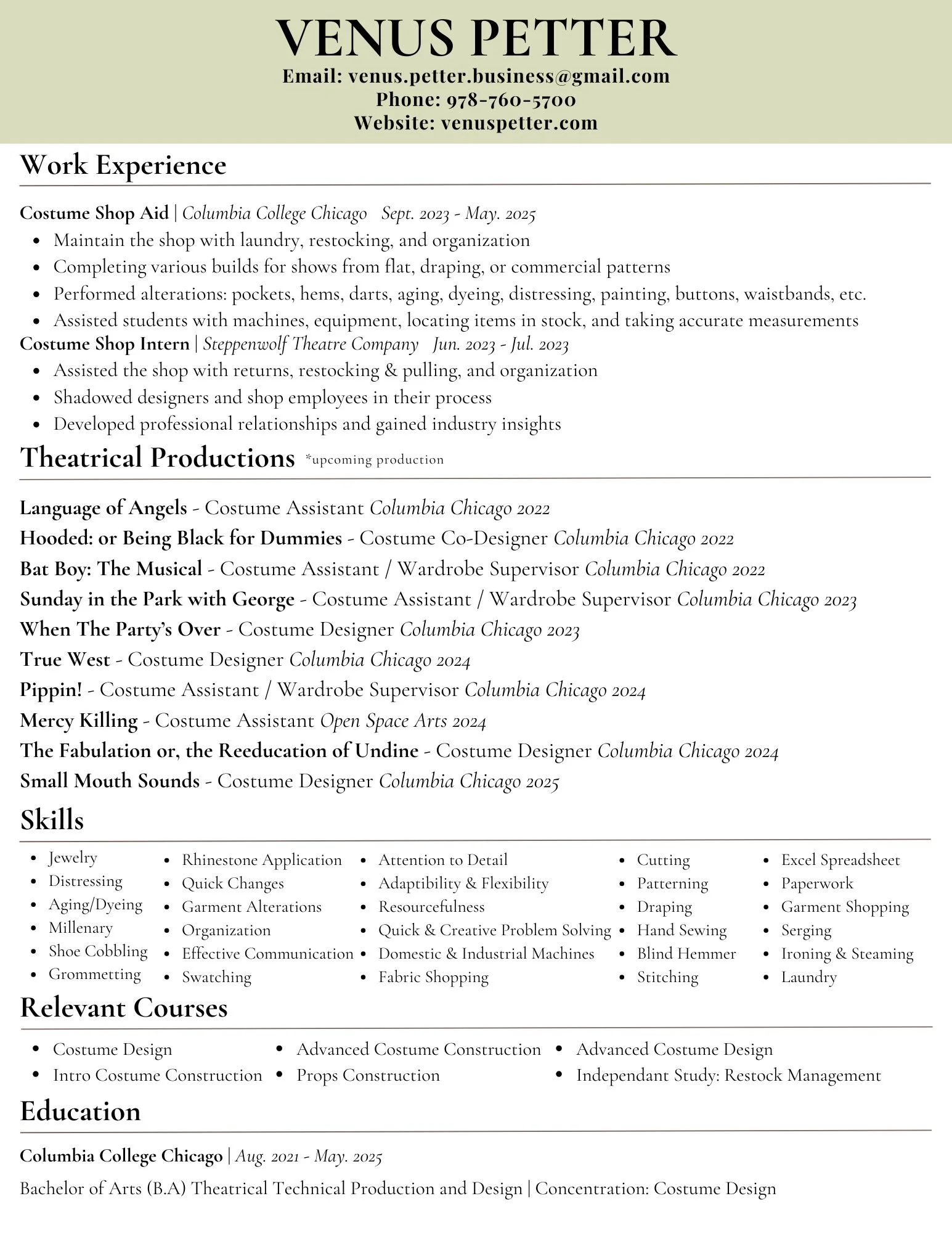 VENUS PETTER
Email: venus.petter.business@gmail.com
Phone: 978-760-5700
Website: venuspetter.com

Work Experience

Costume Shop Aid | Columbia College Chicago Sept. 2023 - May. 2025
- Maintain the shop with laundry, restocking, and organization
- Completing various builds for shows from flat, draping, or commercial patterns
- Performed alterations: pockets, hems, darts, aging, dyeing, distressing, painting, buttons, waistbands, etc.
- Assisted students with machines, equipment, locating items in stock, and taking accurate measurements

Costume Shop Intern | Steppenwolf Theatre Company Jun. 2023 - Jul. 2023
- Assisted the shop with returns, restocking & pulling, and organization
- Shadowed designers and shop employees in their process
- Developed professional relationships and gained industry insights

Theatrical Productions *upcoming production

Language of Angels - Costume Assistant Columbia Chicago 2022
Hooded: or Being Black for Dummies - Costume Co-Designer Columbia Chicago 2022
Bat Boy: The Musical - Costume Assistant / Wardrobe Supervisor Columbia Chicago 2022
Sunday in the Park with George - Costume Assistant / Wardrobe Supervisor Columbia Chicago 2023
When The Party's Over - Costume Designer Columbia Chicago 2023
True West - Costume Designer Columbia Chicago 2024
Pippin! - Costume Assistant / Wardrobe Supervisor Columbia Chicago 2024
Mercy Killing - Costume Assistant Open Space Arts 2024
The Fabulation or, the Reeducation of Undine - Costume Designer Columbia Chicago 2024
Small Mouth Sounds - Costume Designer Columbia Chicago 2025

Skills

- Jewelry
- Distressing
- Aging/Dyeing
- Millenary
- Shoe Cobbling
- Grommetting

- Rhinestone Application
- Quick Changes
- Garment Alterations
- Organization
- Effective Communication
- Swatching

- Attention to Detail
- Adaptibility & Flexibility
- Resourcefulness
- Quick & Creative Problem Solving
- Domestic & Industrial Machines
- Fabric Shopping

- Cutting
- Patterning
- Draping
- Hand Sewing
- Blind Hemmer
- Stitching

- Excel Spreadsheet
- Paperwork
- Garment Shopping
- Serging
- Ironing & Steaming
- Laundry

Relevant Courses

- Costume Design
- Intro Costume Construction
- Advanced Costume Construction
- Props Construction
- Advanced Costume Design
- Independant Study: Restock Management

Education

Columbia College Chicago | Aug. 2021 - May. 2025
Bachelor of Arts (B.A) Theatrical Technical Production and Design | Concentration: Costume Design